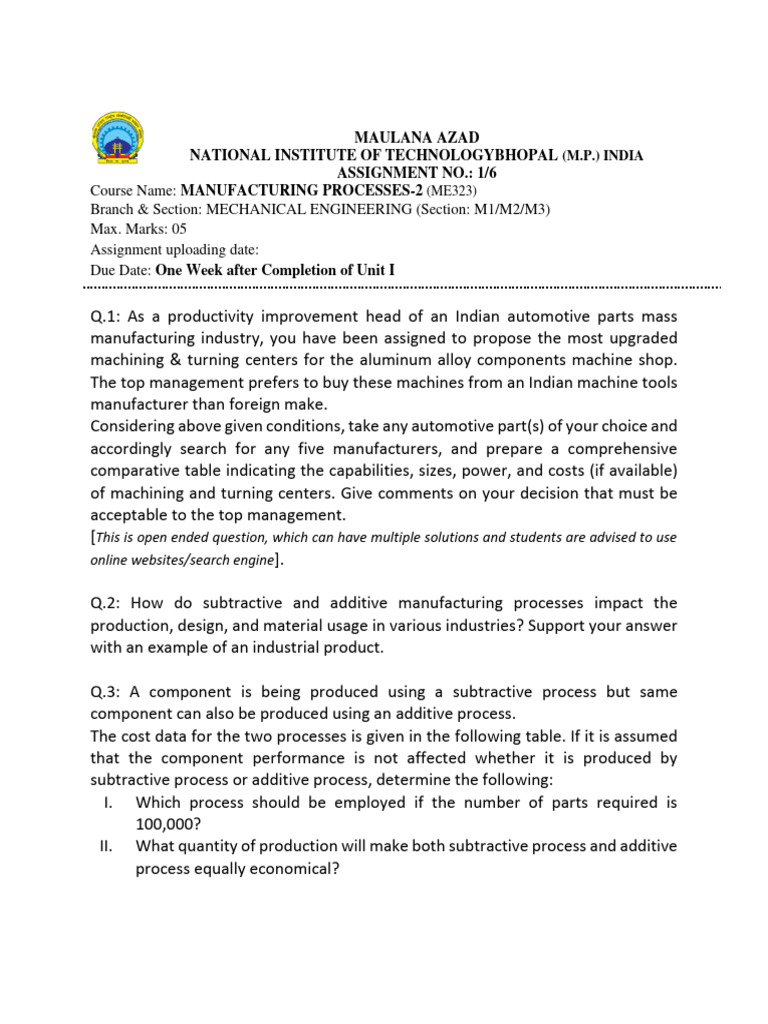 MAULANA AZAD
NATIONAL INSTITUTE OF TECHNOLOGYBHOPAL (M.P.) INDIA
ASSIGNMENT NO.: 1/6

Course Name: MANUFACTURING PROCESSES-2 (ME323)
Branch & Section: MECHANICAL ENGINEERING (Section: M1/M2/M3)
Max. Marks: 05
Assignment uploading date:
Due Date: One Week after Completion of Unit I

Q.1: As a productivity improvement head of an Indian automotive parts mass manufacturing industry, you have been assigned to propose the most upgraded machining & turning centers for the aluminum alloy components machine shop. The top management prefers to buy these machines from an Indian machine tools manufacturer than foreign make.
Considering above given conditions, take any automotive part(s) of your choice and accordingly search for any five manufacturers, and prepare a comprehensive comparative table indicating the capabilities, sizes, power, and costs (if available) of machining and turning centers. Give comments on your decision that must be acceptable to the top management.
[This is open ended question, which can have multiple solutions and students are advised to use online websites/search engine].

Q.2: How do subtractive and additive manufacturing processes impact the production, design, and material usage in various industries? Support your answer with an example of an industrial product.

Q.3: A component is being produced using a subtractive process but same component can also be produced using an additive process.
The cost data for the two processes is given in the following table. If it is assumed that the component performance is not affected whether it is produced by subtractive process or additive process, determine the following:
I. Which process should be employed if the number of parts required is 100,000?
II. What quantity of production will make both subtractive process and additive process equally economical?